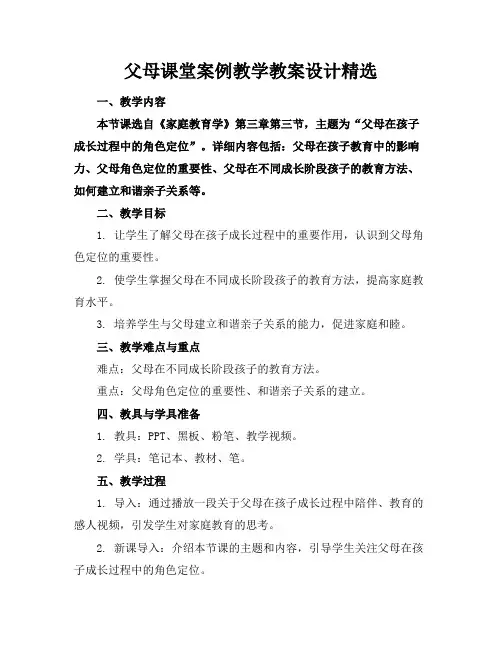 父母课堂案例教学教案设计精选

一、教学内容

本节课选自《家庭教育学》第三章第三节，主题为“父母在孩子成长过程中的角色定位”。详细内容包括：父母在孩子教育中的影响力、父母角色定位的重要性、父母在不同成长阶段孩子的教育方法、如何建立和谐亲子关系等。

二、教学目标

1. 让学生了解父母在孩子成长过程中的重要作用，认识到父母角色定位的重要性。

2. 使学生掌握父母在不同成长阶段孩子的教育方法，提高家庭教育水平。

3. 培养学生与父母建立和谐亲子关系的能力，促进家庭和睦。

三、教学难点与重点

难点：父母在不同成长阶段孩子的教育方法。

重点：父母角色定位的重要性、和谐亲子关系的建立。

四、教具与学具准备

1. 教具：PPT、黑板、粉笔、教学视频。

2. 学具：笔记本、教材、笔。

五、教学过程

1. 导入：通过播放一段关于父母在孩子成长过程中陪伴、教育的感人视频，引发学生对家庭教育的思考。

2. 新课导入：介绍本节课的主题和内容，引导学生关注父母在孩子成长过程中的角色定位。